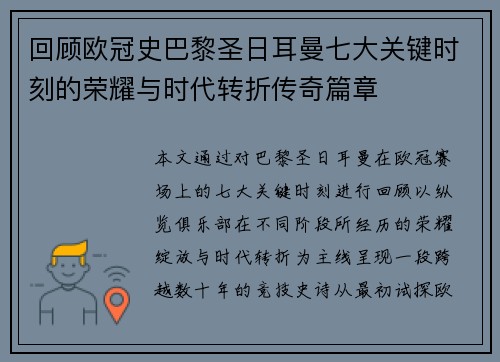 回顾欧冠史巴黎圣日耳曼七大关键时刻的荣耀与时代转折传奇篇章

本文通过对巴黎圣日耳曼在欧冠赛场上的七大关键时刻进行回顾以纵览俱乐部在不同阶段所经历的荣耀绽放与时代转折为主线呈现一段跨越数十年的竞技史诗从最初试探欧